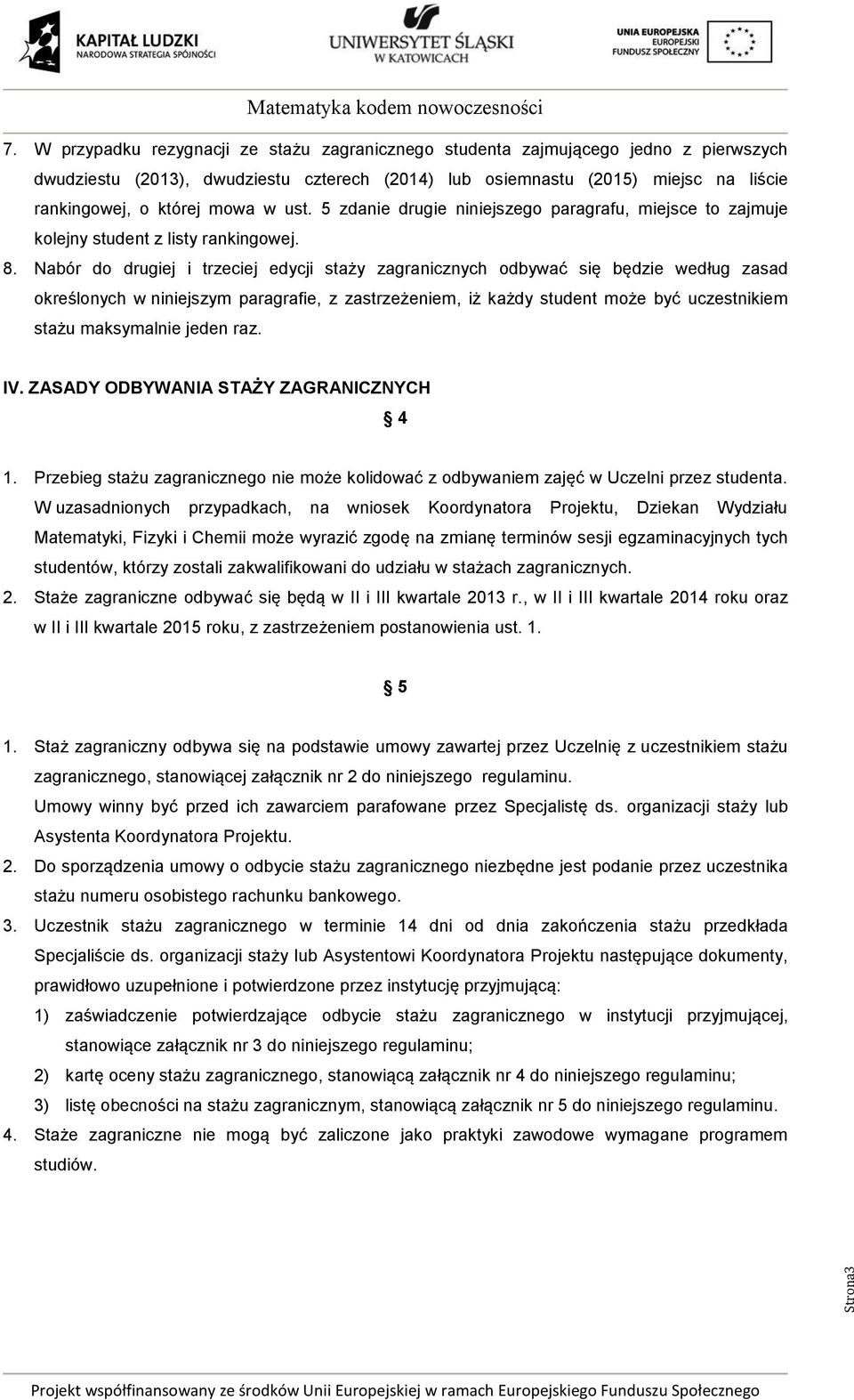 KAPITAŁ LUDZKI
NARODOWA STRATEGIA SPÓJNOŚCI

UNIWERSYTET ŚLĄSKI
W KATOWICACH

UNIA EUROPEJSKA
EUROPEJSKI
FUNDUSZ SPOŁECZNY

Matematyka kodem nowoczesności

7. W przypadku rezygnacji ze stażu zagranicznego studenta zajmującego jedno z pierwszych dwudziestu (2013), dwudziestu czterech (2014) lub osiemnastu (2015) miejsc na liście rankingowej, o której mowa w ust. 5 zdanie drugie niniejszego paragrafu, miejsce to zajmuje kolejny student z listy rankingowej.
8. Nabór do drugiej i trzeciej edycji staży zagranicznych odbywać się będzie według zasad określonych w niniejszym paragrafie, z zastrzeżeniem, iż każdy student może być uczestnikiem stażu maksymalnie jeden raz.

IV. ZASADY ODBYWANIA STAŻY ZAGRANICZNYCH

§ 4

1. Przebieg stażu zagranicznego nie może kolidować z odbywaniem zajęć w Uczelni przez studenta. W uzasadnionych przypadkach, na wniosek Koordynatora Projektu, Dziekan Wydziału Matematyki, Fizyki i Chemii może wyrazić zgodę na zmianę terminów sesji egzaminacyjnych tych studentów, którzy zostali zakwalifikowani do udziału w stażach zagranicznych.
2. Staże zagraniczne odbywać się będą w II i III kwartale 2013 r., w II i III kwartale 2014 roku oraz w II i III kwartale 2015 roku, z zastrzeżeniem postanowienia ust. 1.

§ 5

1. Staż zagraniczny odbywa się na podstawie umowy zawartej przez Uczelnię z uczestnikiem stażu zagranicznego, stanowiącej załącznik nr 2 do niniejszego regulaminu.
Umowy winny być przed ich zawarciem parafowane przez Specjalistę ds. organizacji staży lub Asystenta Koordynatora Projektu.
2. Do sporządzenia umowy o odbycie stażu zagranicznego niezbędne jest podanie przez uczestnika stażu numeru osobistego rachunku bankowego.
3. Uczestnik stażu zagranicznego w terminie 14 dni od dnia zakończenia stażu przedkłada Specjaliście ds. organizacji staży lub Asystentowi Koordynatora Projektu następujące dokumenty, prawidłowo uzupełnione i potwierdzone przez instytucję przyjmującą:
1) zaświadczenie potwierdzające odbycie stażu zagranicznego w instytucji przyjmującej, stanowiące załącznik nr 3 do niniejszego regulaminu;
2) kartę oceny stażu zagranicznego, stanowiącą załącznik nr 4 do niniejszego regulaminu;
3) listę obecności na stażu zagranicznym, stanowiącą załącznik nr 5 do niniejszego regulaminu.
4. Staże zagraniczne nie mogą być zaliczone jako praktyki zawodowe wymagane programem studiów.

Strona3

Projekt współfinansowany ze środków Unii Europejskiej w ramach Europejskiego Funduszu Społecznego